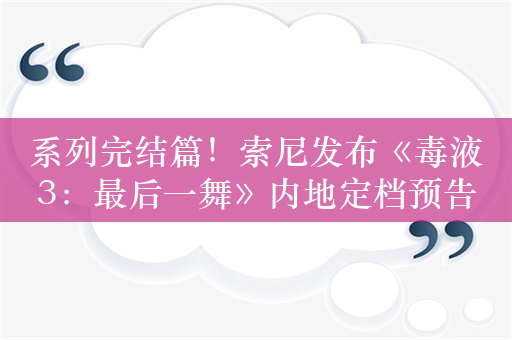 “

系列完结篇！索尼发布《毒液3：最后一舞》内地定档预告

”